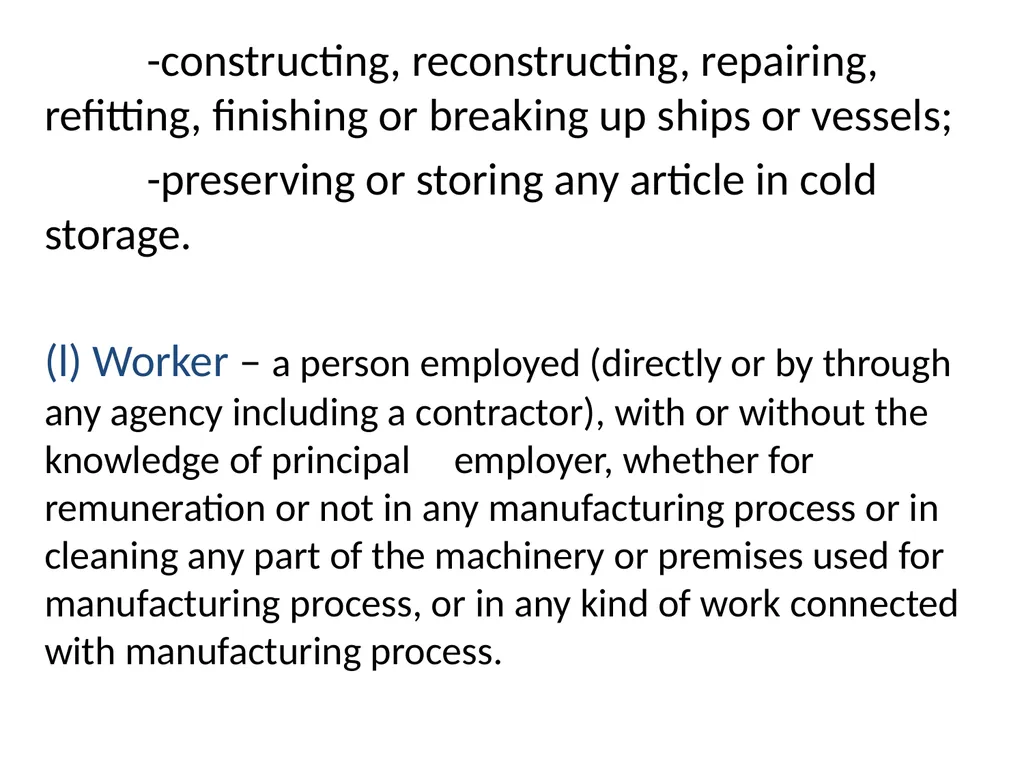 -constructing, reconstructing, repairing, refitting, finishing or breaking up ships or vessels;

-preserving or storing any article in cold storage.

(l) Worker – a person employed (directly or by through any agency including a contractor), with or without the knowledge of principal employer, whether for remuneration or not in any manufacturing process or in cleaning any part of the machinery or premises used for manufacturing process, or in any kind of work connected with manufacturing process.